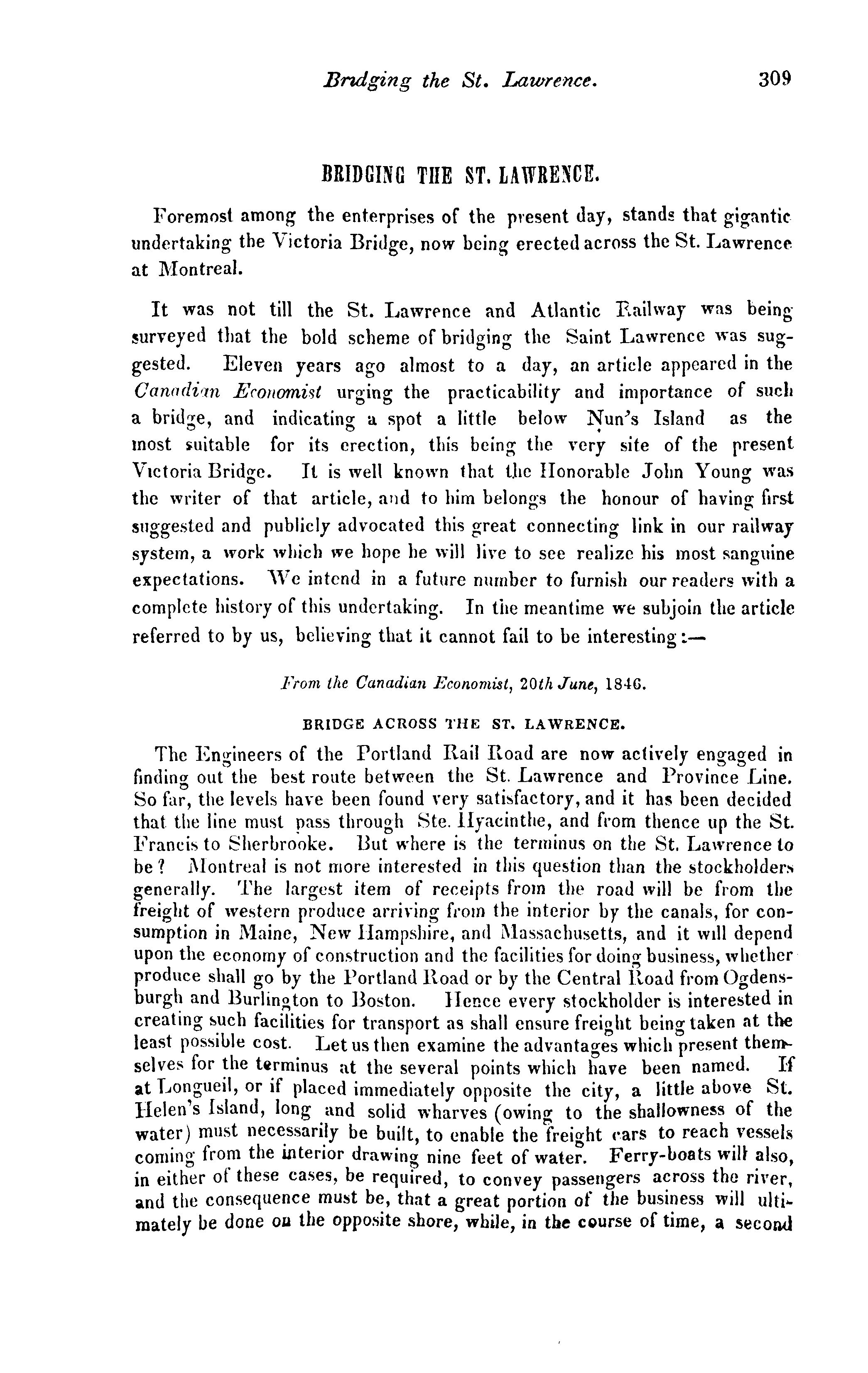 Bridging the St. Lawrence. 309

BRIDGING THE ST. LAWRENCE.

Foremost among the enterprises of the present day, stands that gigantic undertaking the Victoria Bridge, now being erected across the St. Lawrence at Montreal.

It was not till the St. Lawrence and Atlantic Railway was being surveyed that the bold scheme of bridging the Saint Lawrence was suggested. Eleven years ago almost to a day, an article appeared in the Canadian Economist urging the practicability and importance of such a bridge, and indicating a spot a little below Nun's Island as the most suitable for its erection, this being the very site of the present Victoria Bridge. It is well known that the Honorable John Young was the writer of that article, and to him belongs the honour of having first suggested and publicly advocated this great connecting link in our railway system, a work which we hope he will live to see realize his most sanguine expectations. We intend in a future number to furnish our readers with a complete history of this undertaking. In the meantime we subjoin the article referred to by us, believing that it cannot fail to be interesting:—

From the Canadian Economist, 20th June, 1846.

BRIDGE ACROSS THE ST. LAWRENCE.

The Engineers of the Portland Rail Road are now actively engaged in finding out the best route between the St. Lawrence and Province Line. So far, the levels have been found very satisfactory, and it has been decided that the line must pass through Ste. Hyacinthe, and from thence up the St. Francis to Sherbrooke. But where is the terminus on the St. Lawrence to be? Montreal is not more interested in this question than the stockholders generally. The largest item of receipts from the road will be from the freight of western produce arriving from the interior by the canals, for consumption in Maine, New Hampshire, and Massachusetts, and it will depend upon the economy of construction and the facilities for doing business, whether produce shall go by the Portland Road or by the Central Road from Ogdensburgh and Burlington to Boston. Hence every stockholder is interested in creating such facilities for transport as shall ensure freight being taken at the least possible cost. Let us then examine the advantages which present themselves for the terminus at the several points which have been named. If at Longueil, or if placed immediately opposite the city, a little above St. Helen's Island, long and solid wharves (owing to the shallowness of the water) must necessarily be built, to enable the freight cars to reach vessels coming from the interior drawing nine feet of water. Ferry-boats will also, in either of these cases, be required, to convey passengers across the river, and the consequence must be, that a great portion of the business will ultimately be done on the opposite shore, while, in the course of time, a second